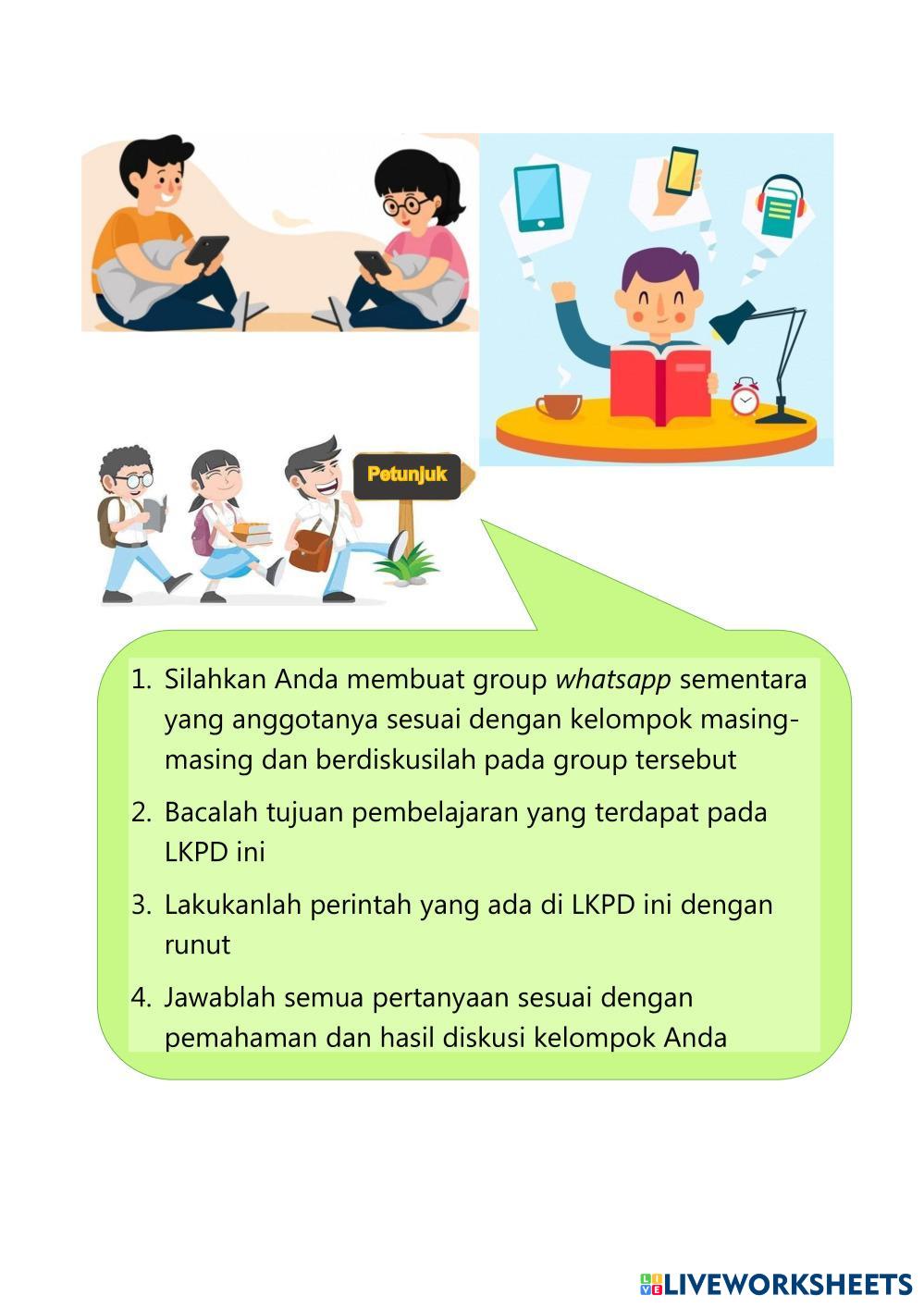 Petunjuk

1. Silahkan Anda membuat group whatsapp sementara yang anggotanya sesuai dengan kelompok masing-masing dan berdiskusilah pada group tersebut

2. Bacalah tujuan pembelajaran yang terdapat pada LKPD ini

3. Lakukanlah perintah yang ada di LKPD ini dengan runut

4. Jawablah semua pertanyaan sesuai dengan pemahaman dan hasil diskusi kelompok Anda

LIVEWORKSHEETS